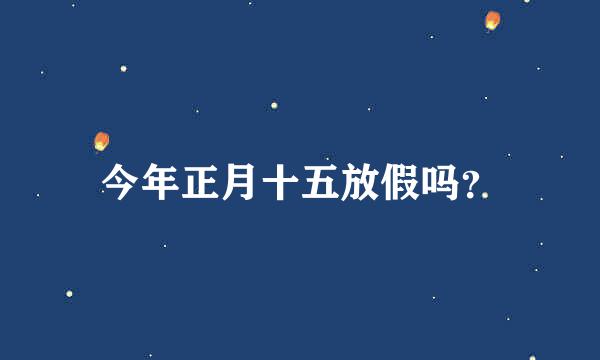 今年正月十五放假吗?